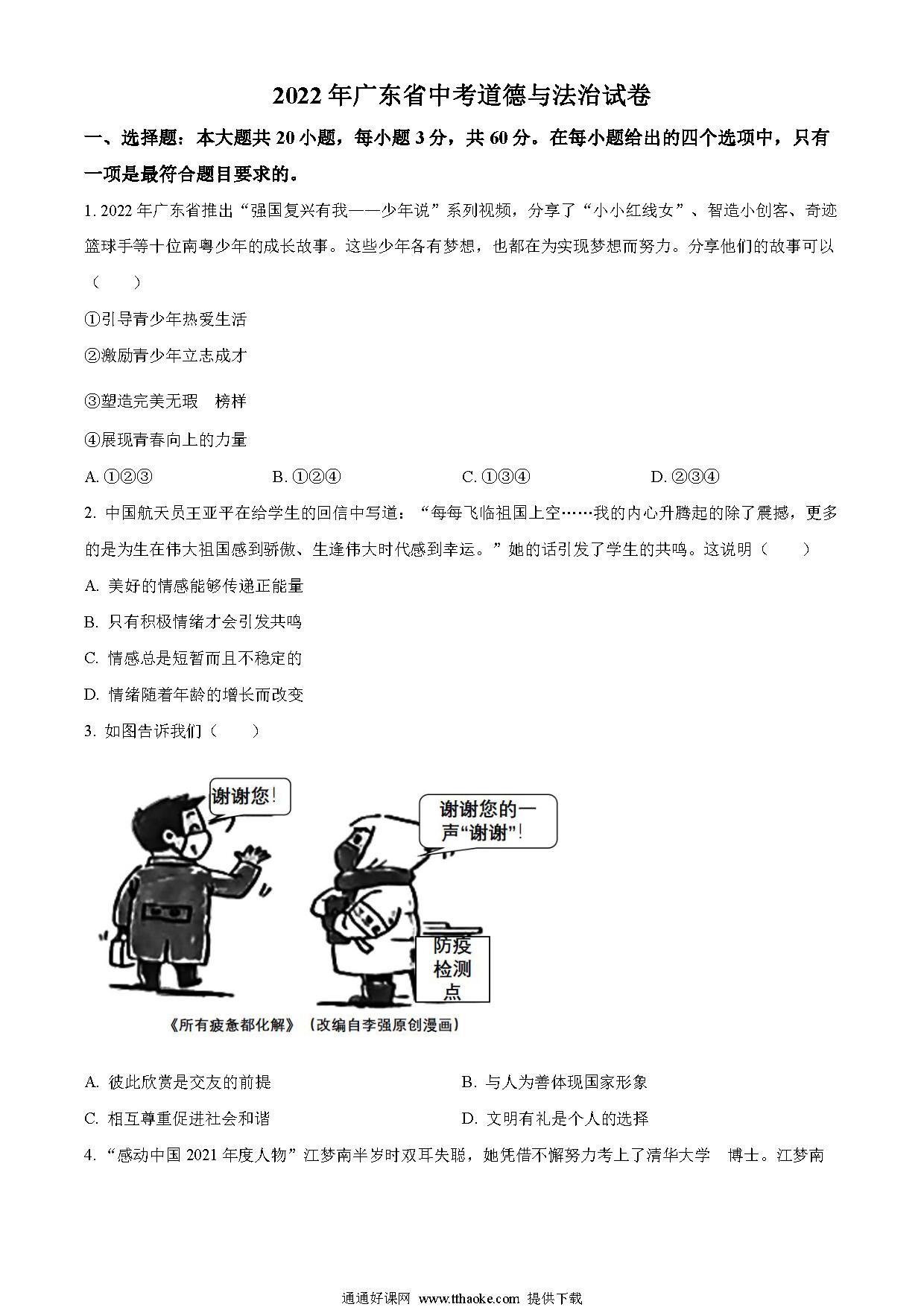 2022年广东省中考道德与法治试卷

一、选择题：本大题共20小题，每小题3分，共60分。在每小题给出的四个选项中，只有一项是最符合题目要求的。

1. 2022年广东省推出“强国复兴有我——少年说”系列视频，分享了“小小红线女”、智造小创客、奇迹篮球手等十位南粤少年的成长故事。这些少年各有梦想，也都在为实现梦想而努力。分享他们的故事可以（　　）

①引导青少年热爱生活

②激励青少年立志成才

③塑造完美无瑕　榜样

④展现青春向上的力量

A. ①②③　　B. ①②④　　C. ①③④　　D. ②③④

2. 中国航天员王亚平在给学生的回信中写道：“每每飞临祖国上空……我的内心升腾起的除了震撼，更多的是为生在伟大祖国感到骄傲、生逢伟大时代感到幸运。”她的话引发了学生的共鸣。这说明（　　）

A. 美好的情感能够传递正能量

B. 只有积极情绪才会引发共鸣

C. 情感总是短暂而且不稳定的

D. 情绪随着年龄的增长而改变

3. 如图告诉我们（　　）

谢谢您！

谢谢您的一声“谢谢”！

防疫检测点

《所有疲惫都化解》（改编自李强原创漫画）

A. 彼此欣赏是交友的前提　　B. 与人为善体现国家形象

C. 相互尊重促进社会和谐　　D. 文明有礼是个人的选择

4. “感动中国2021年度人物”江梦南半岁时双耳失聪，她凭借不懈努力考上了清华大学　博士。江梦南

通通好课网 www.tthaoke.com 提供下载